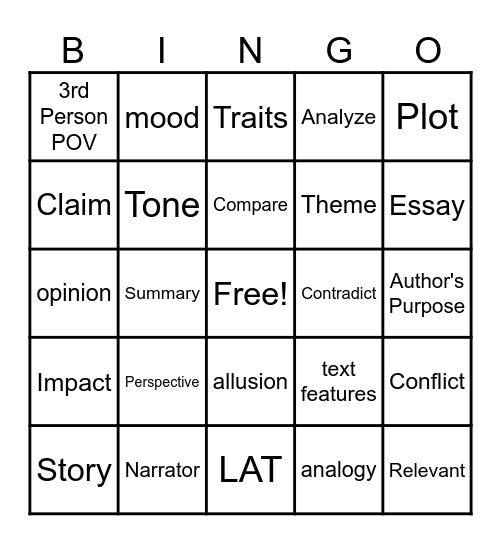 | B | I | N | G | O |
|---|---|---|---|---|
| 3rd Person POV | mood | Traits | Analyze | Plot |
| Claim | Tone | Compare | Theme | Essay |
| opinion | Summary | Free! | Contradict | Author's Purpose |
| Impact | Perspective | allusion | text features | Conflict |
| Story | Narrator | LAT | analogy | Relevant |